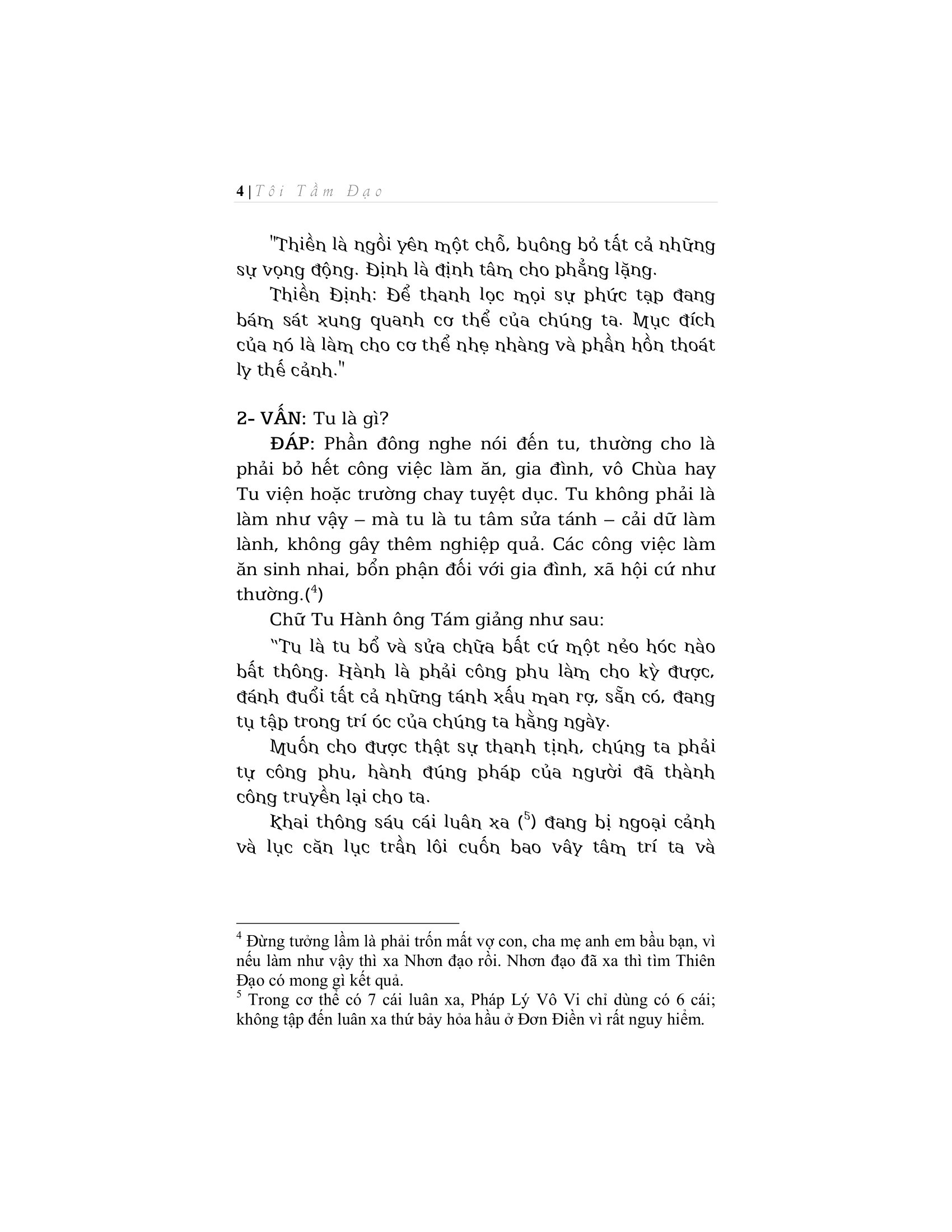 4 | Tôi Tầm Đạo

"Thiền là ngồi yên một chỗ, buông bỏ tất cả những sự vọng động. Định là định tâm cho phẳng lặng.

Thiền Định: Để thanh lọc mọi sự phức tạp đang bám sát xung quanh cơ thể của chúng ta. Mục đích của nó là làm cho cơ thể nhẹ nhàng và phần hồn thoát ly thế cảnh."

2- VẤN: Tu là gì?

ĐÁP: Phần đông nghe nói đến tu, thường cho là phải bỏ hết công việc làm ăn, gia đình, vô Chùa hay Tu viện hoặc trường chay tuyệt dục. Tu không phải là làm như vậy – mà tu là tu tâm sửa tánh – cải dữ làm lành, không gây thêm nghiệp quả. Các công việc làm ăn sinh nhai, bổn phận đối với gia đình, xã hội cứ như thường.($^{4}$)

Chữ Tu Hành ông Tám giảng như sau:

"Tu là tu bổ và sửa chữa bất cứ một nẻo hóc nào bất thông. Hành là phải công phu làm cho kỳ được, đánh đuổi tất cả những tánh xấu man rợ, sẵn có, đang tụ tập trong trí óc của chúng ta hằng ngày.

Muốn cho được thật sự thanh tịnh, chúng ta phải tự công phu, hành đúng pháp của người đã thành công truyền lại cho ta.

Khai thông sáu cái luân xa ($^{5}$) đang bị ngoại cảnh và lục căn lục trần lôi cuốn bao vây tâm trí ta và

$^{4}$ Đừng tưởng lầm là phải trốn mất vợ con, cha mẹ anh em bầu bạn, vì nếu làm như vậy thì xa Nhơn đạo rồi. Nhơn đạo đã xa thì tìm Thiên Đạo có mong gì kết quả.

$^{5}$ Trong cơ thể có 7 cái luân xa, Pháp Lý Vô Vi chỉ dùng có 6 cái; không tập đến luân xa thứ bảy hỏa hầu ở Đơn Điền vì rất nguy hiểm.